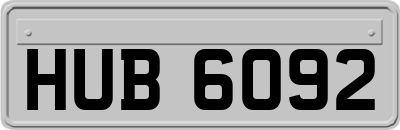 HUB 6092